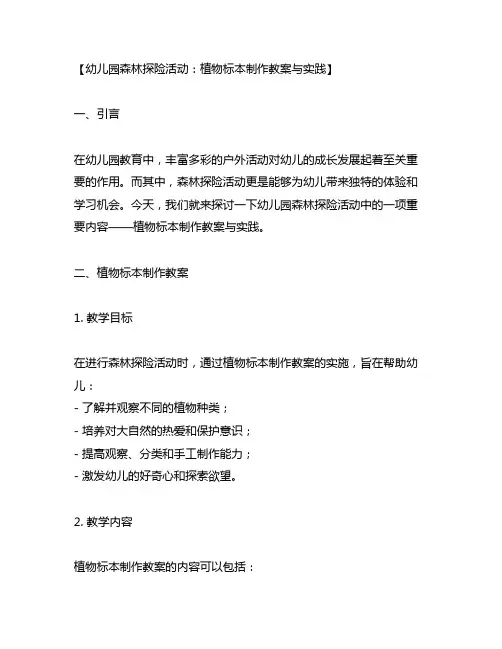 【幼儿园森林探险活动：植物标本制作教案与实践】

一、引言

在幼儿园教育中，丰富多彩的户外活动对幼儿的成长发展起着至关重要的作用。而其中，森林探险活动更是能够为幼儿带来独特的体验和学习机会。今天，我们就来探讨一下幼儿园森林探险活动中的一项重要内容——植物标本制作教案与实践。

二、植物标本制作教案

1. 教学目标

在进行森林探险活动时，通过植物标本制作教案的实施，旨在帮助幼儿：
- 了解并观察不同的植物种类；
- 培养对大自然的热爱和保护意识；
- 提高观察、分类和手工制作能力；
- 激发幼儿的好奇心和探索欲望。

2. 教学内容

植物标本制作教案的内容可以包括：